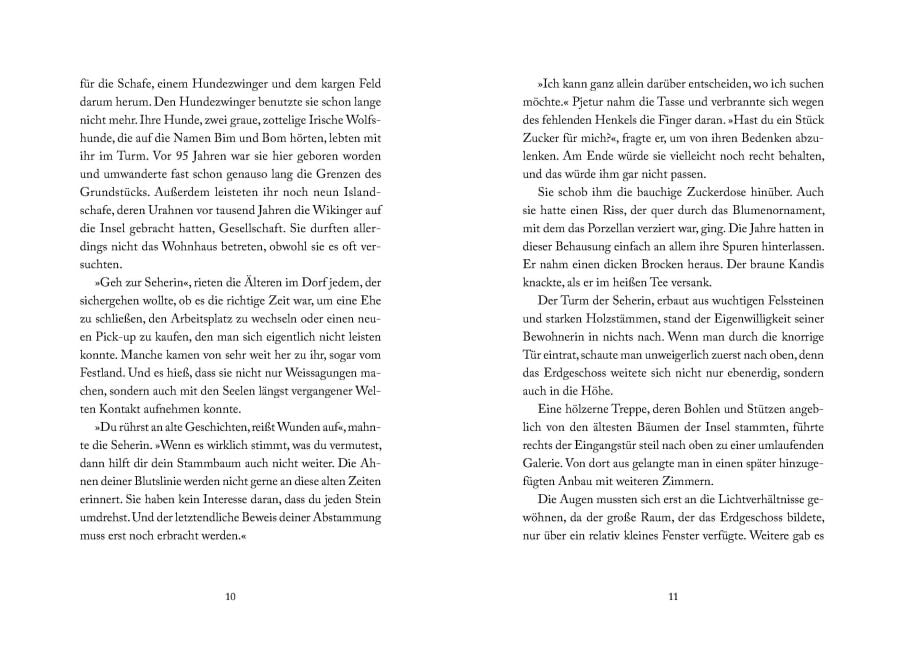 für die Schafe, einem Hundezwinger und dem kargen Feld darum herum. Den Hundezwinger benutzte sie schon lange nicht mehr. Ihre Hunde, zwei graue, zottelige Irische Wolfshunde, die auf die Namen Bim und Bom hörten, lebten mit ihr im Turm. Vor 95 Jahren war sie hier geboren worden und umwanderte fast schon genauso lang die Grenzen des Grundstücks. Außerdem leisteten ihr noch neun Islandschafe, deren Urahnen vor tausend Jahren die Wikinger auf die Insel gebracht hatten, Gesellschaft. Sie durften allerdings nicht das Wohnhaus betreten, obwohl sie es oft versuchten.

»Geh zur Seherin«, rieten die Älteren im Dorf jedem, der sichergehen wollte, ob es die richtige Zeit war, um eine Ehe zu schließen, den Arbeitsplatz zu wechseln oder einen neuen Pick-up zu kaufen, den man sich eigentlich nicht leisten konnte. Manche kamen von sehr weit her zu ihr, sogar vom Festland. Und es hieß, dass sie nicht nur Weissagungen machen, sondern auch mit den Seelen längst vergangener Welten Kontakt aufnehmen konnte.

»Du rührst an alte Geschichten, reißt Wunden auf«, mahnte die Seherin. »Wenn es wirklich stimmt, was du vermutest, dann hilft dir dein Stammbaum auch nicht weiter. Die Ahnen deiner Blutslinie werden nicht gerne an diese alten Zeiten erinnert. Sie haben kein Interesse daran, dass du jeden Stein umdrehst. Und der letztendliche Beweis deiner Abstammung muss erst noch erbracht werden.«

10

»Ich kann ganz allein darüber entscheiden, wo ich suchen möchte.« Pjetur nahm die Tasse und verbrannte sich wegen des fehlenden Henkels die Finger daran. »Hast du ein Stück Zucker für mich?«, fragte er, um von ihren Bedenken abzulenken. Am Ende würde sie vielleicht noch recht behalten, und das würde ihm gar nicht passen.

Sie schob ihm die bauchige Zuckerdose hinüber. Auch sie hatte einen Riss, der quer durch das Blumenornament, mit dem das Porzellan verziert war, ging. Die Jahre hatten in dieser Behausung einfach an allem ihre Spuren hinterlassen. Er nahm einen dicken Brocken heraus. Der braune Kandis knackte, als er im heißen Tee versank.

Der Turm der Seherin, erbaut aus wuchtigen Felssteinen und starken Holzstämmen, stand der Eigenwilligkeit seiner Bewohnerin in nichts nach. Wenn man durch die knorrige Tür eintrat, schaute man unweigerlich zuerst nach oben, denn das Erdgeschoss weitete sich nicht nur ebenerdig, sondern auch in die Höhe.

Eine hölzerne Treppe, deren Bohlen und Stützen angeblich von den ältesten Bäumen der Insel stammten, führte rechts der Eingangstür steil nach oben zu einer umlaufenden Galerie. Von dort aus gelangte man in einen später hinzugefügten Anbau mit weiteren Zimmern.

Die Augen mussten sich erst an die Lichtverhältnisse gewöhnen, da der große Raum, der das Erdgeschoss bildete, nur über ein relativ kleines Fenster verfügte. Weitere gab es

11